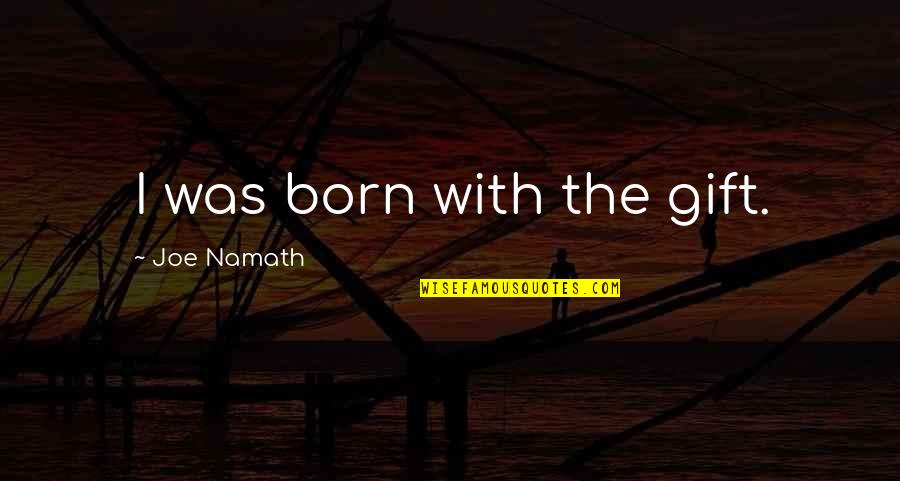 I was born with the gift.

~ Joe Namath

WISEFAMOUSQUOTES.COM